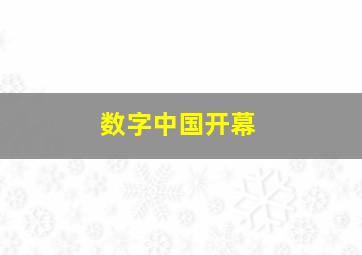 数字中国开幕